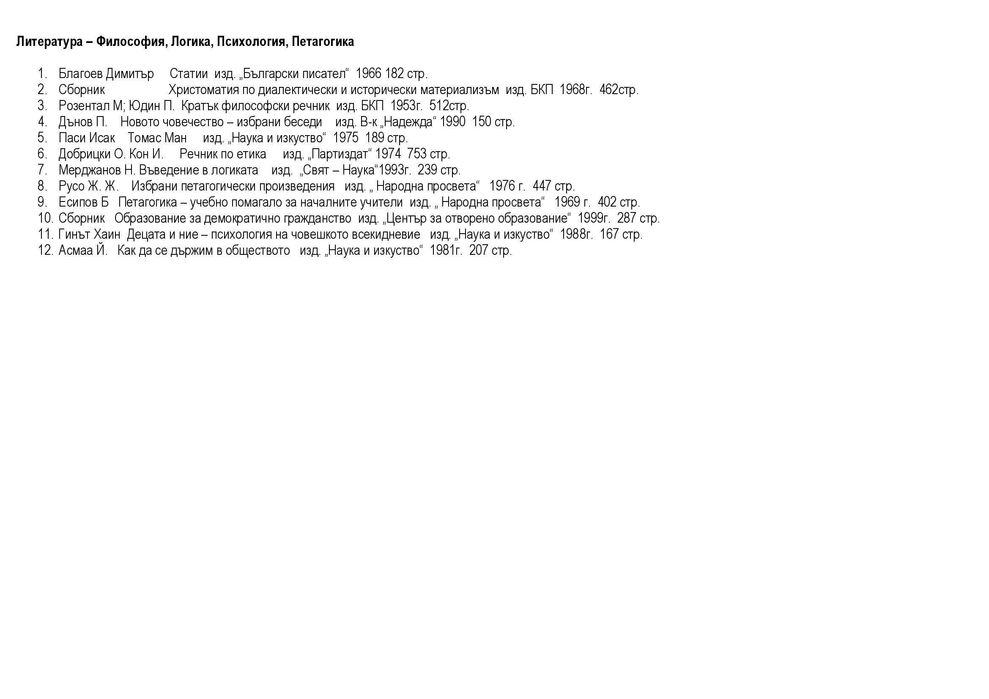 Литература – Философия, Логика, Психология, Петагогика

1. Благоев Димитър Статии изд. „Български писател" 1966 182 стр.
2. Сборник Христоматия по диалектически и исторически материализъм изд. БКП 1968г. 462стр.
3. Розентал М; Юдин П. Кратък философски речник изд. БКП 1953г. 512стр.
4. Дънов П. Новото човечество – избрани беседи изд. В-к „Надежда" 1990 150 стр.
5. Паси Исак Томас Ман изд. „Наука и изкуство" 1975 189 стр.
6. Добрицки О. Кон И. Речник по етика изд. „Партиздат" 1974 753 стр.
7. Мерджанов Н. Въведение в логиката изд. „Свят – Наука"1993г. 239 стр.
8. Русо Ж. Ж. Избрани петагогически произведения изд. „ Народна просвета" 1976 г. 447 стр.
9. Есипов Б Петагогика – учебно помагало за началните учители изд. „ Народна просвета" 1969 г. 402 стр.
10. Сборник Образование за демократично гражданство изд. „Център за отворено образование" 1999г. 287 стр.
11. Гинът Хаин Децата и ние – психология на човешкото всекидневие изд. „Наука и изкуство" 1988г. 167 стр.
12. Асмаа Й. Как да се държим в обществото изд. „Наука и изкуство" 1981г. 207 стр.